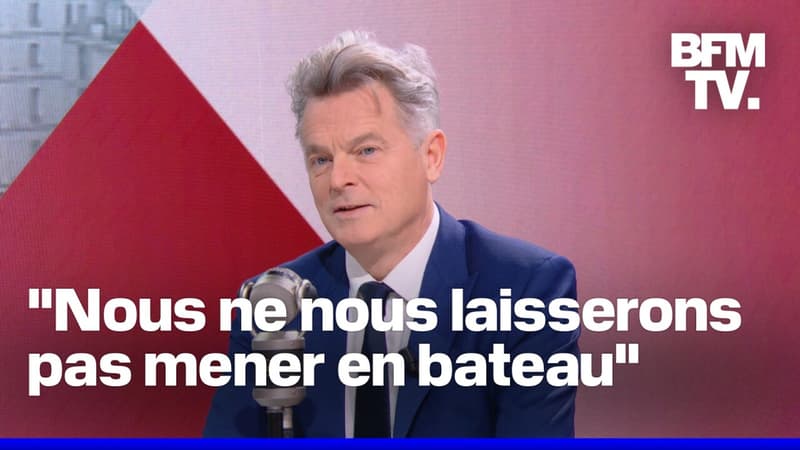 BFM
TV.

"Nous ne nous laisserons pas mener en bateau"